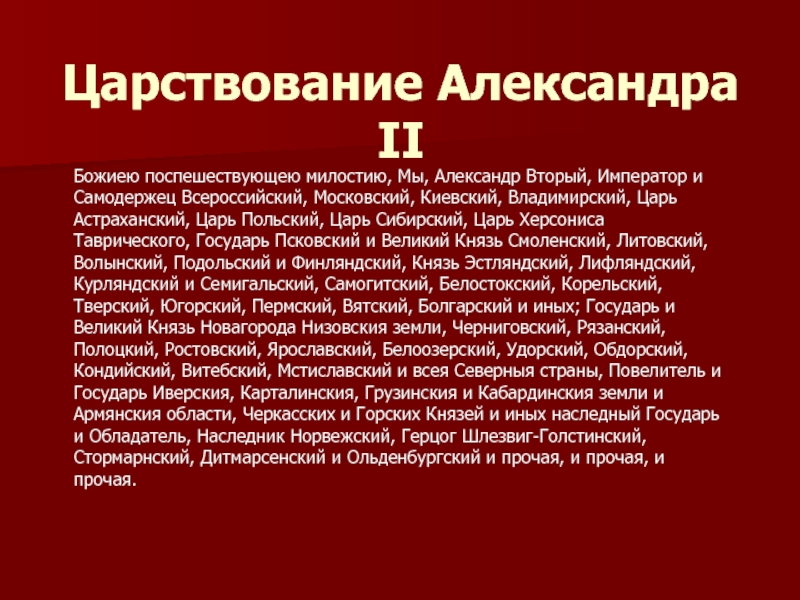 Царствование Александра II

Божиею поспешествующею милостию, Мы, Александр Вторый, Император и Самодержец Всероссийский, Московский, Киевский, Владимирский, Царь Астраханский, Царь Польский, Царь Сибирский, Царь Херсониса Таврического, Государь Псковский и Великий Князь Смоленский, Литовский, Волынский, Подольский и Финляндский, Князь Эстляндский, Лифляндский, Курляндский и Семигальский, Самогитский, Белостокский, Корельский, Тверский, Югорский, Пермский, Вятский, Болгарский и иных; Государь и Великий Князь Новагорода Низовския земли, Черниговский, Рязанский, Полоцкий, Ростовский, Ярославский, Белоозерский, Удорский, Обдорский, Кондийский, Витебский, Мстиславский и всея Северныя страны, Повелитель и Государь Иверския, Карталинския, Грузинския и Кабардинския земли и Армянския области, Черкасских и Горских Князей и иных наследный Государь и Обладатель, Наследник Норвежский, Герцог Шлезвиг-Голстинский, Стормарнский, Дитмарсенский и Ольденбургский и прочая, и прочая, и прочая.